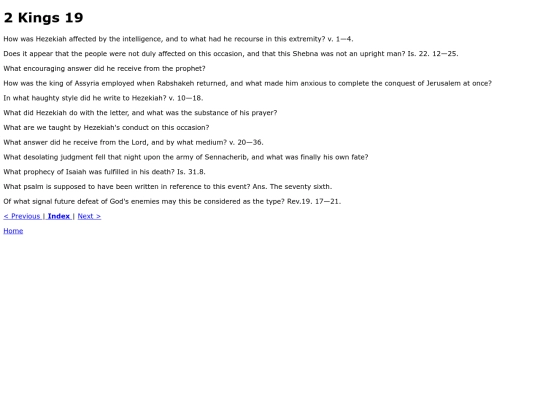 2 Kings 19

How was Hezekiah affected by the intelligence, and to what had he recourse in this extremity? v. 1—4.

Does it appear that the people were not duly affected on this occasion, and that this Shebna was not an upright man? Is. 22. 12—25.

What encouraging answer did he receive from the prophet?

How was the king of Assyria employed when Rabshakeh returned, and what made him anxious to complete the conquest of Jerusalem at once?

In what haughty style did he write to Hezekiah? v. 10—18.

What did Hezekiah do with the letter, and what was the substance of his prayer?

What are we taught by Hezekiah's conduct on this occasion?

What answer did he receive from the Lord, and by what medium? v. 20—36.

What desolating judgment fell that night upon the army of Sennacherib, and what was finally his own fate?

What prophecy of Isaiah was fulfilled in his death? Is. 31.8.

What psalm is supposed to have been written in reference to this event? Ans. The seventy sixth.

Of what signal future defeat of God's enemies may this be considered as the type? Rev.19. 17—21.

< Previous | Index | Next >

Home